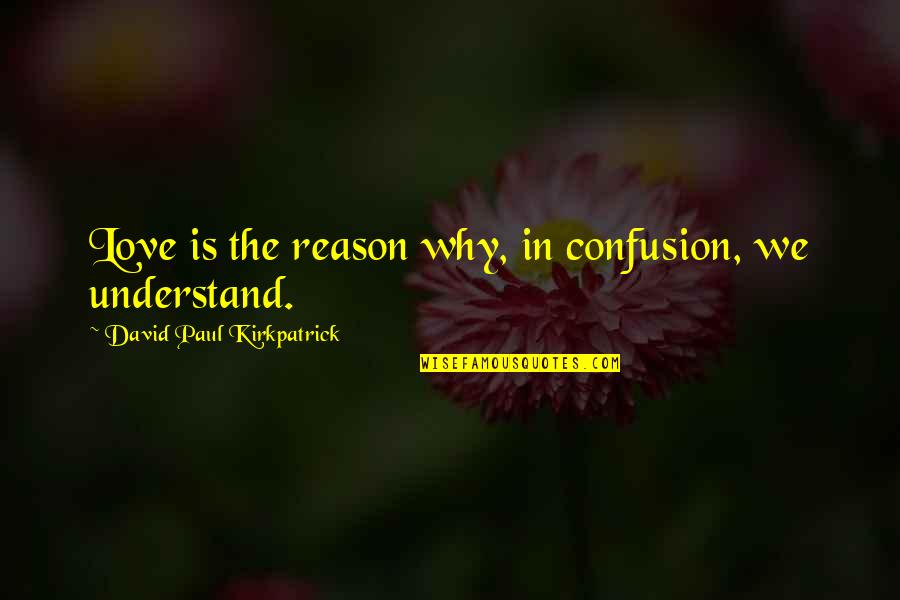 Love is the reason why, in confusion, we understand.

~ David Paul Kirkpatrick

WISEFAMOUSQUOTES.COM